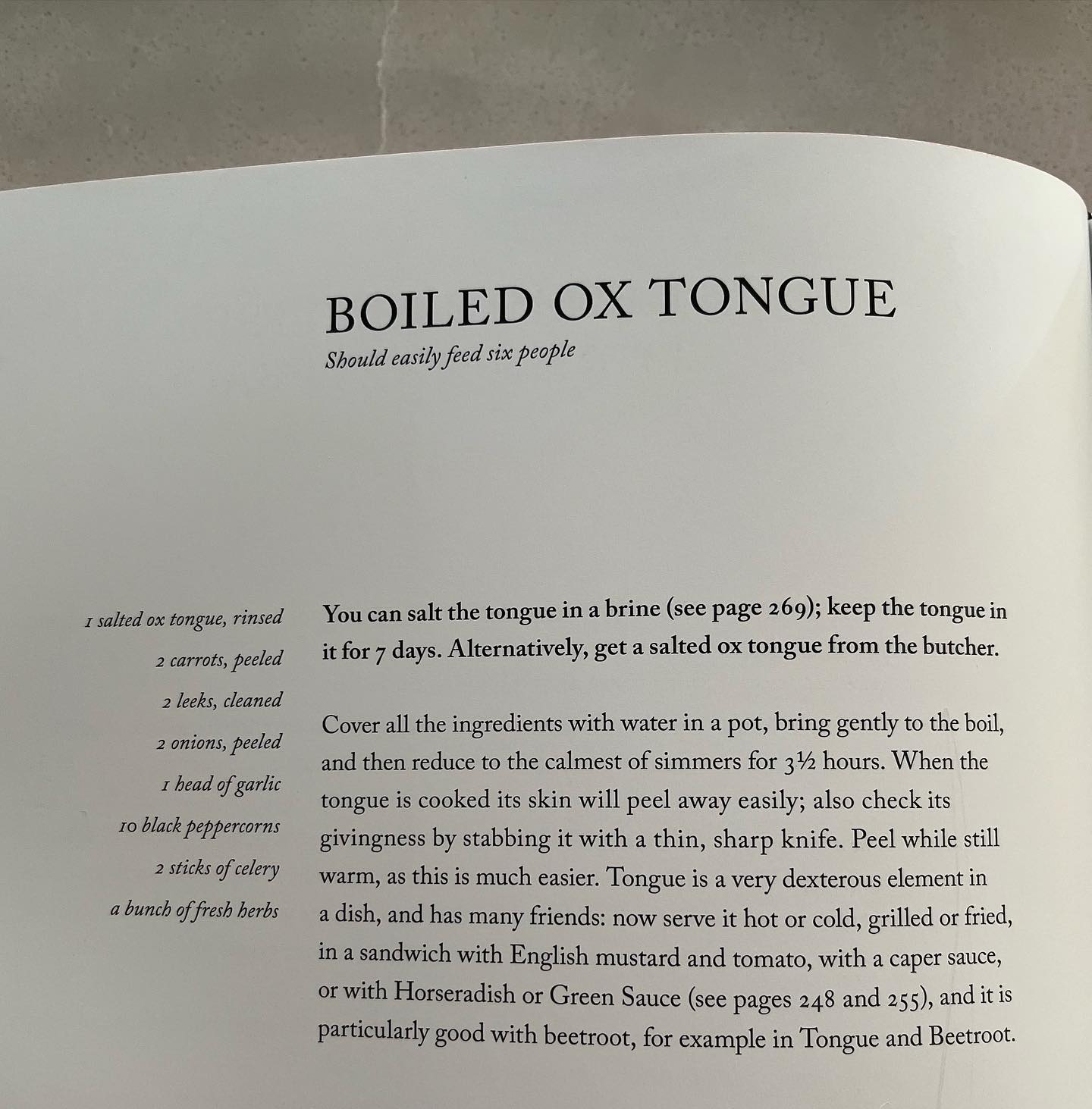 BOILED OX TONGUE
Should easily feed six people

1 salted ox tongue, rinsed
2 carrots, peeled
2 leeks, cleaned
2 onions, peeled
1 head of garlic
10 black peppercorns
2 sticks of celery
a bunch of fresh herbs

You can salt the tongue in a brine (see page 269); keep the tongue in it for 7 days. Alternatively, get a salted ox tongue from the butcher.

Cover all the ingredients with water in a pot, bring gently to the boil, and then reduce to the calmest of simmers for 3½ hours. When the tongue is cooked its skin will peel away easily; also check its givingness by stabbing it with a thin, sharp knife. Peel while still warm, as this is much easier. Tongue is a very dexterous element in a dish, and has many friends: now serve it hot or cold, grilled or fried, in a sandwich with English mustard and tomato, with a caper sauce, or with Horseradish or Green Sauce (see pages 248 and 255), and it is particularly good with beetroot, for example in Tongue and Beetroot.